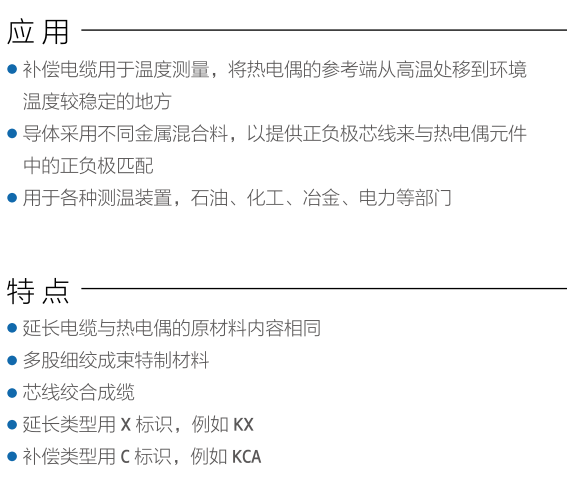 应用

• 补偿电缆用于温度测量，将热电偶的参考端从高温处移到环境温度较稳定的地方
• 导体采用不同金属混合料，以提供正负极芯线来与热电偶元件中的正负极匹配
• 用于各种测温装置，石油、化工、冶金、电力等部门

特点

• 延长电缆与热电偶的原材料内容相同
• 多股细绞成束特制材料
• 芯线绞合成缆
• 延长类型用X标识，例如KX
• 补偿类型用C标识，例如KCA